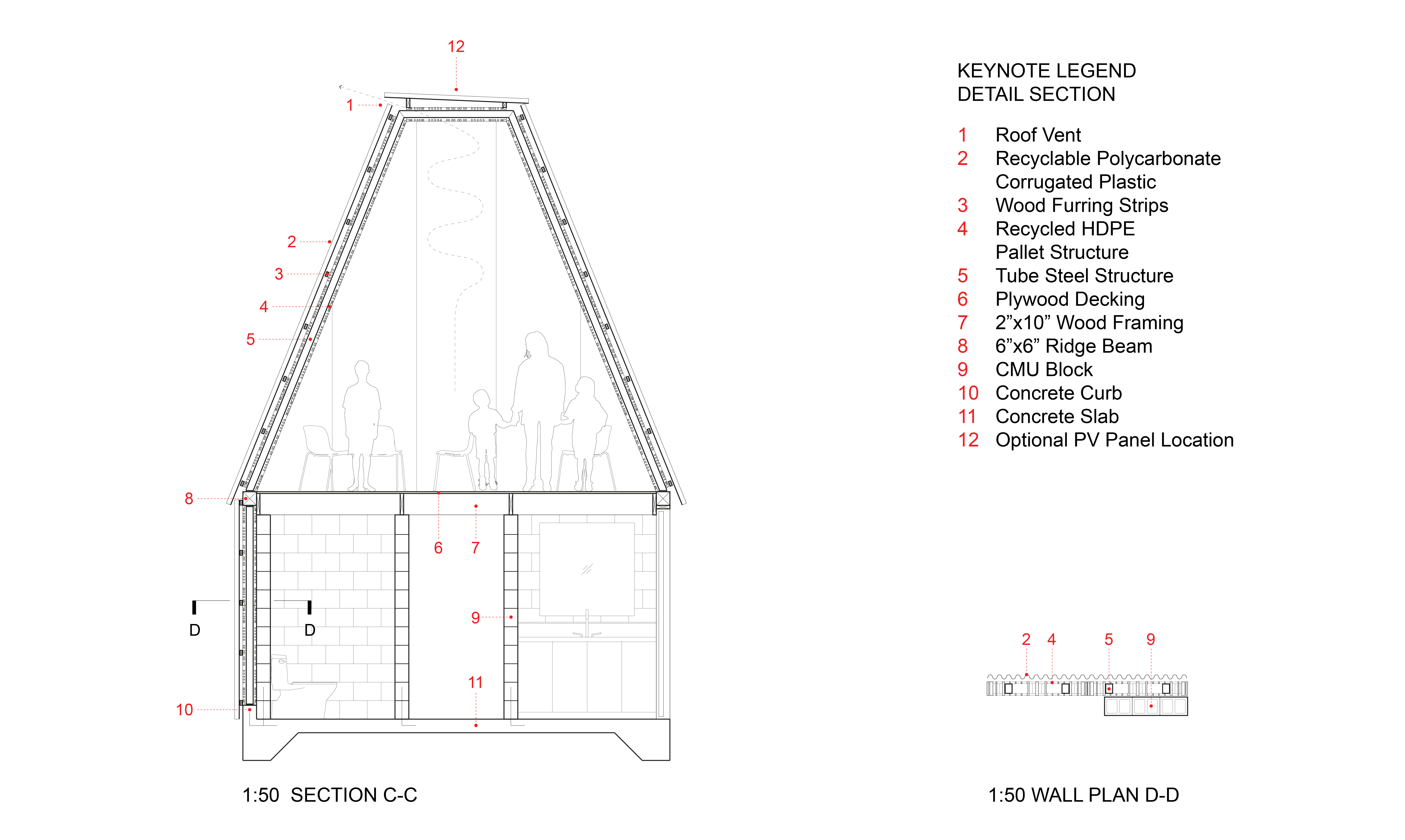 12

1

2

3

4

5

8

6

7

9

D

D

11

10

1:50 SECTION C-C

KEYNOTE LEGEND
DETAIL SECTION

1 Roof Vent
2 Recyclable Polycarbonate Corrugated Plastic
3 Wood Furring Strips
4 Recycled HDPE Pallet Structure
5 Tube Steel Structure
6 Plywood Decking
7 2”x10” Wood Framing
8 6”x6” Ridge Beam
9 CMU Block
10 Concrete Curb
11 Concrete Slab
12 Optional PV Panel Location

2 4 5 9

1:50 WALL PLAN D-D